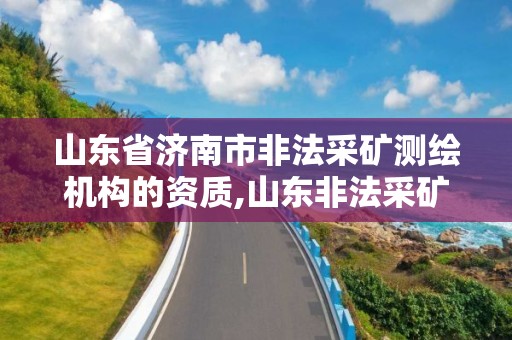 山东省济南市非法采矿测绘机构的资质,山东非法采矿